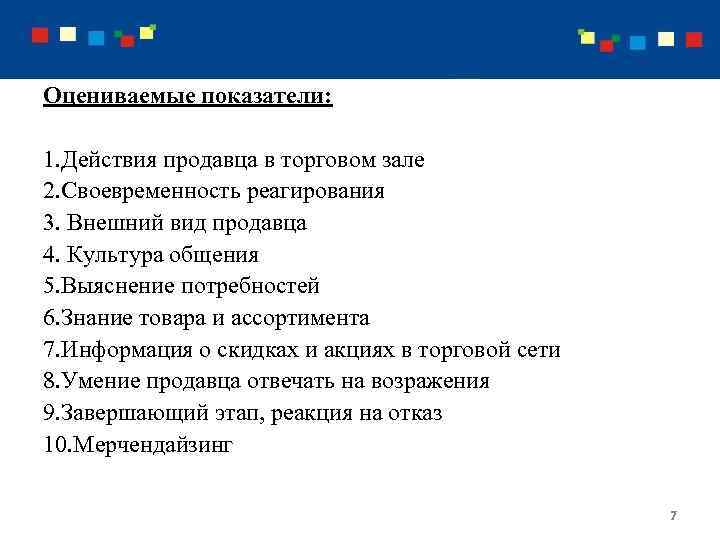 Оцениваемые показатели:

1.Действия продавца в торговом зале
2.Своевременность реагирования
3. Внешний вид продавца
4. Культура общения
5.Выяснение потребностей
6.Знание товара и ассортимента
7.Информация о скидках и акциях в торговой сети
8.Умение продавца отвечать на возражения
9.Завершающий этап, реакция на отказ
10.Мерчендайзинг

7